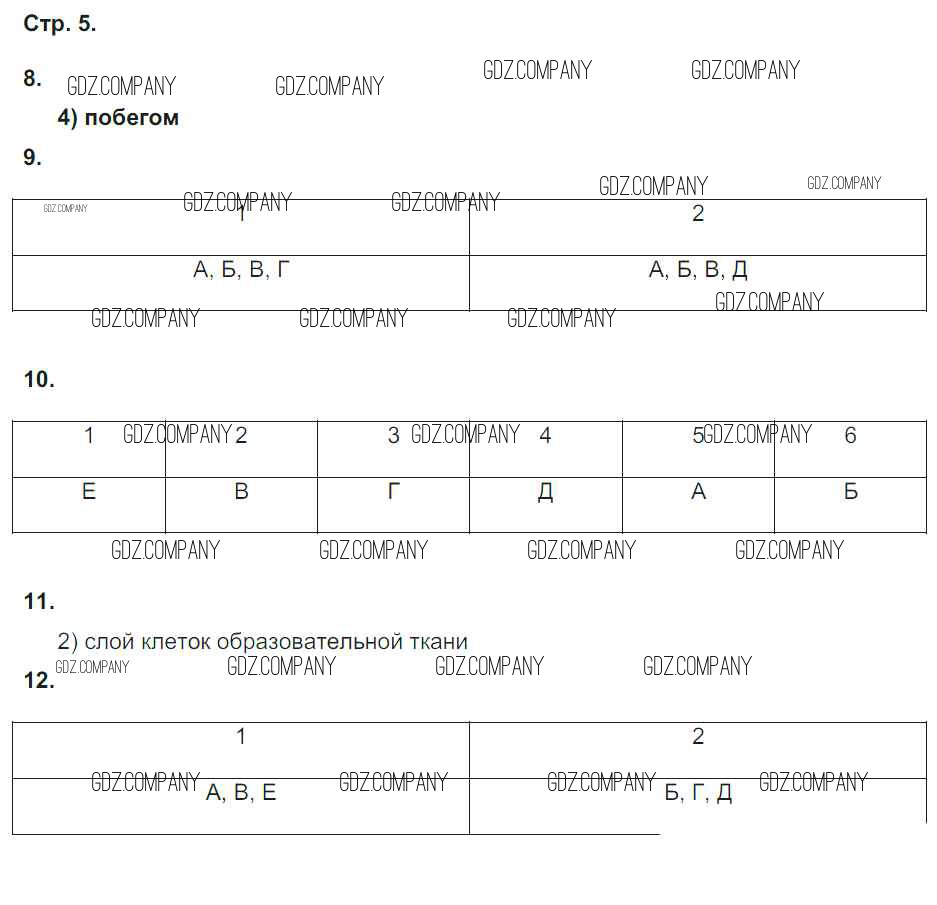 Стр. 5.

8. GDZ.COMPANY GDZ.COMPANY GDZ.COMPANY GDZ.COMPANY

4) побегом

9.

GDZ.COMPANY GDZ.COMPANY GDZ.COMPANY GDZ.COMPANY GDZ.COMPANY

| 1 | 2 |
|---|---|
| А, Б, В, Г | А, Б, В, Д |

GDZ.COMPANY GDZ.COMPANY GDZ.COMPANY GDZ.COMPANY

10.

GDZ.COMPANY GDZ.COMPANY GDZ.COMPANY

| 1 | 2 | 3 | 4 | 5 | 6 |
|---|---|---|---|---|---|
| Е | В | Г | Д | А | Б |

GDZ.COMPANY GDZ.COMPANY GDZ.COMPANY GDZ.COMPANY

11.

2) слой клеток образовательной ткани

GDZ.COMPANY GDZ.COMPANY GDZ.COMPANY GDZ.COMPANY

12.

| 1 | 2 |
|---|---|
| А, В, Е | Б, Г, Д |

GDZ.COMPANY GDZ.COMPANY GDZ.COMPANY GDZ.COMPANY